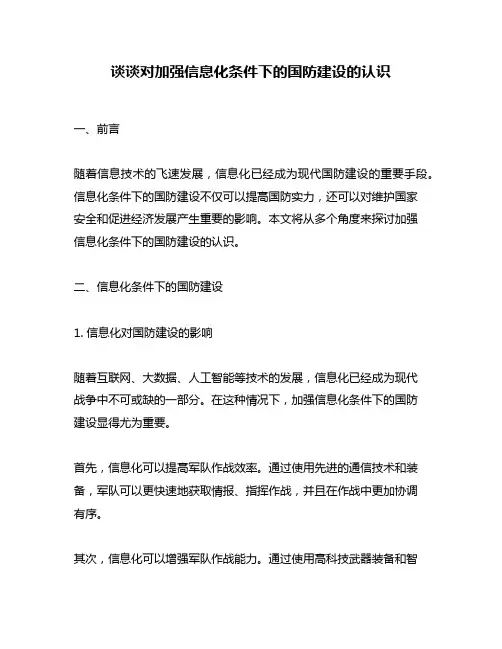 谈谈对加强信息化条件下的国防建设的认识

一、前言

随着信息技术的飞速发展，信息化已经成为现代国防建设的重要手段。信息化条件下的国防建设不仅可以提高国防实力，还可以对维护国家安全和促进经济发展产生重要的影响。本文将从多个角度来探讨加强信息化条件下的国防建设的认识。

二、信息化条件下的国防建设

1. 信息化对国防建设的影响

随着互联网、大数据、人工智能等技术的发展，信息化已经成为现代战争中不可或缺的一部分。在这种情况下，加强信息化条件下的国防建设显得尤为重要。

首先，信息化可以提高军队作战效率。通过使用先进的通信技术和装备，军队可以更快速地获取情报、指挥作战，并且在作战中更加协调有序。

其次，信息化可以增强军队作战能力。通过使用高科技武器装备和智